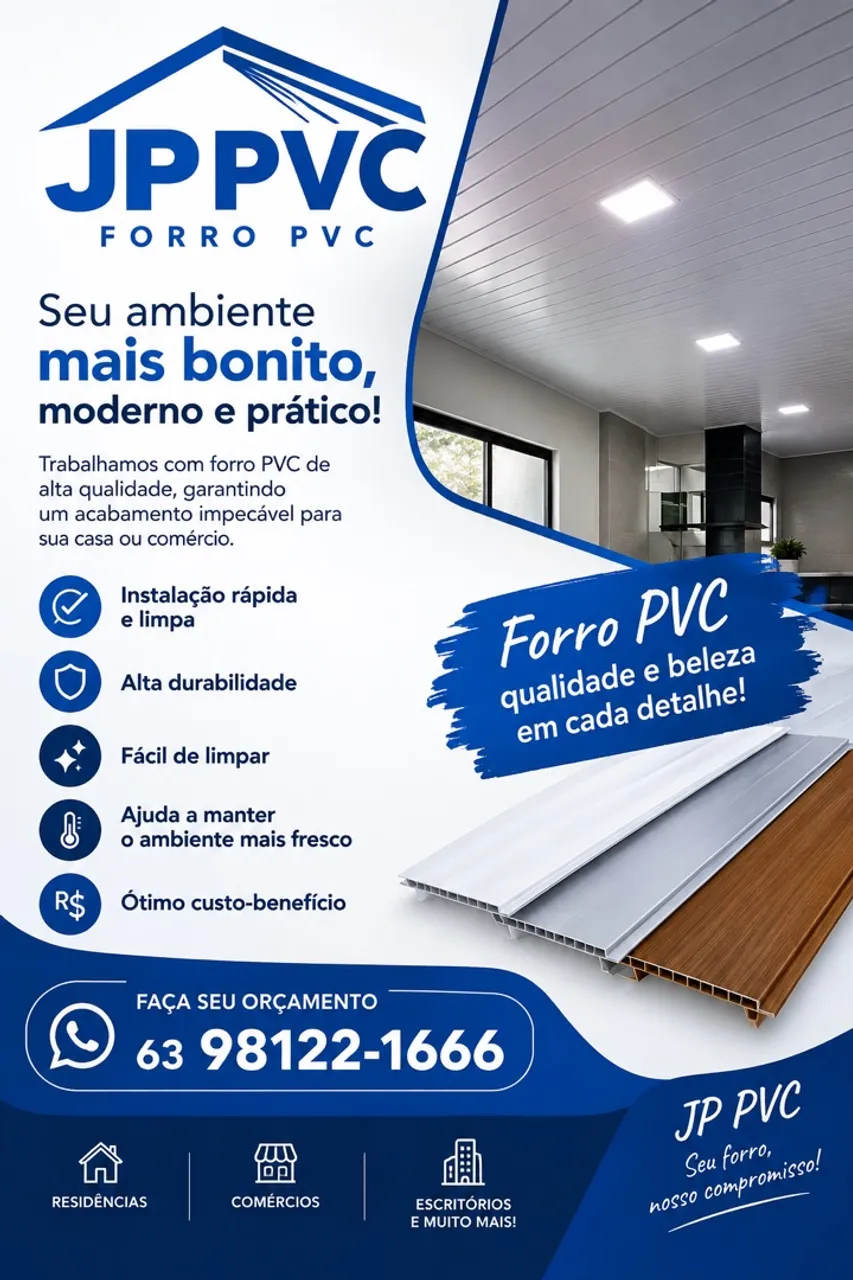 JP PVC
FORRO PVC

Seu ambiente
mais bonito,
moderno e prático!

Trabalhamos com forro PVC de alta qualidade, garantindo um acabamento impecável para sua casa ou comércio.

Instalação rápida e limpa

Alta durabilidade

Fácil de limpar

Ajuda a manter o ambiente mais fresco

R$ Ótimo custo-benefício

Forro PVC
qualidade e beleza
em cada detalhe!

FAÇA SEU ORÇAMENTO
63 98122-1666

RESIDÊNCIAS

COMÉRCIOS

ESCRITÓRIOS
E MUITO MAIS!

JP PVC
Seu forro,
nosso compromisso!